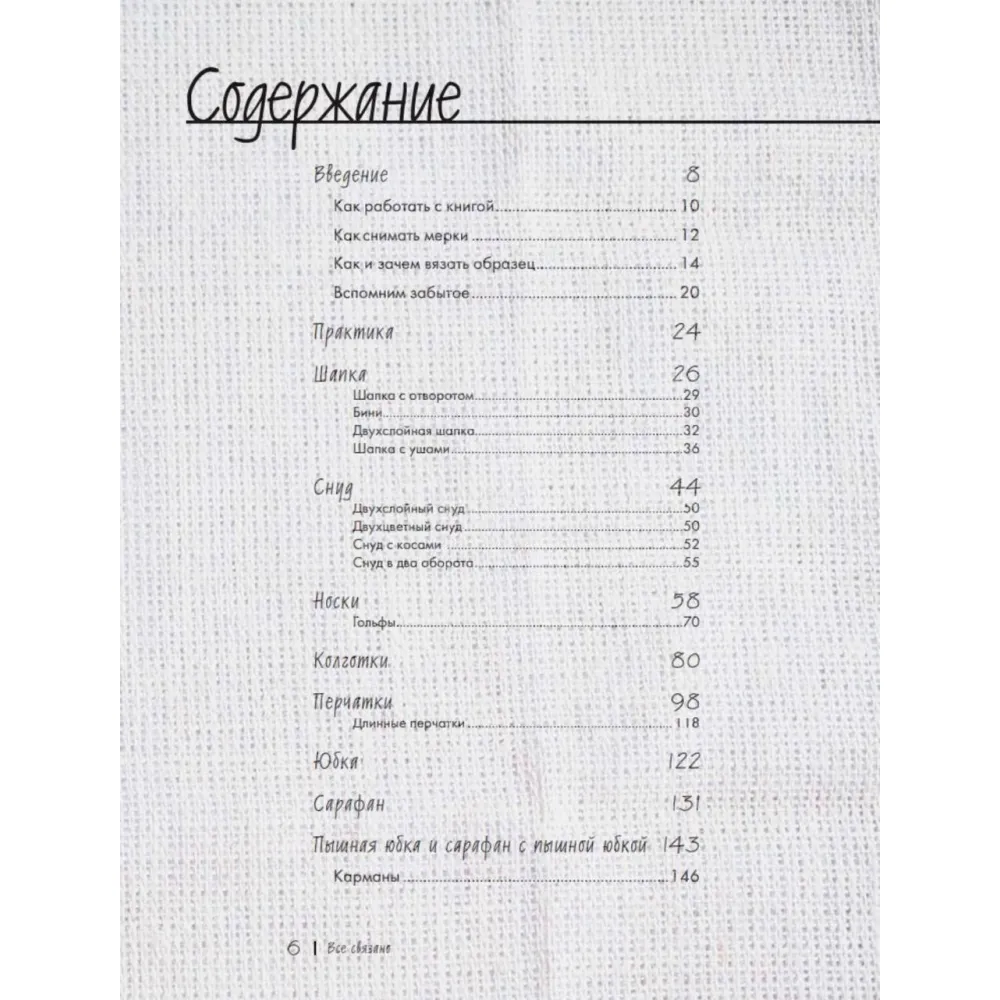 Содержание

Введение 8

Как работать с книгой 10

Как снимать мерки 12

Как и зачем вязать образец 14

Вспомним забытое 20

Практика 24

Шапка 26

Шапка с отворотом 29

Бини 30

Двухслойная шапка 32

Шапка с ушами 36

Снуд 44

Двухслойный снуд 50

Двухцветный снуд 50

Снуд с косами 52

Снуд в два оборота 55

Носки 58

Гольфы 70

Колготки 80

Перчатки 98

Длинные перчатки 118

Юбка 122

Сарафан 131

Пышная юбка и сарафан с пышной юбкой 143

Карманы 146

6 | Все связано